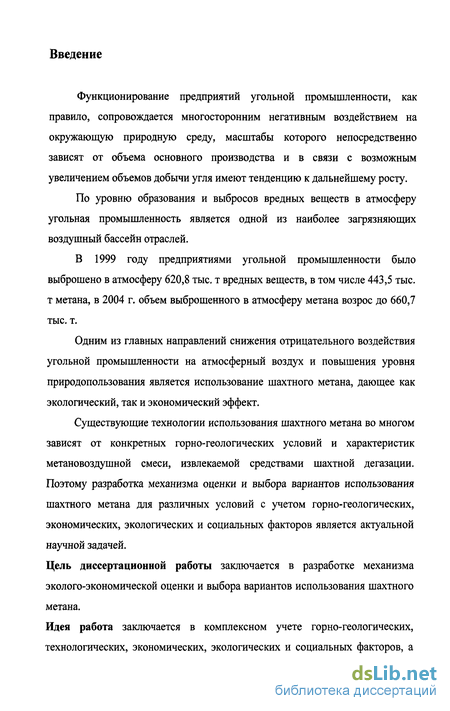 Введение

Функционирование предприятий угольной промышленности, как правило, сопровождается многосторонним негативным воздействием на окружающую природную среду, масштабы которого непосредственно зависят от объема основного производства и в связи с возможным увеличением объемов добычи угля имеют тенденцию к дальнейшему росту.

По уровню образования и выбросов вредных веществ в атмосферу угольная промышленность является одной из наиболее загрязняющих воздушный бассейн отраслей.

В 1999 году предприятиями угольной промышленности было выброшено в атмосферу 620,8 тыс. т вредных веществ, в том числе 443,5 тыс. т метана, в 2004 г. объем выброшенного в атмосферу метана возрос до 660,7 тыс. т.

Одним из главных направлений снижения отрицательного воздействия угольной промышленности на атмосферный воздух и повышения уровня природопользования является использование шахтного метана, дающее как экологический, так и экономический эффект.

Существующие технологии использования шахтного метана во многом зависят от конкретных горно-геологических условий и характеристик метановоздушной смеси, извлекаемой средствами шахтной дегазации. Поэтому разработка механизма оценки и выбора вариантов использования шахтного метана для различных условий с учетом горно-геологических, экономических, экологических и социальных факторов является актуальной научной задачей.

Цель диссертационной работы заключается в разработке механизма эколого-экономической оценки и выбора вариантов использования шахтного метана.

Идея работа заключается в комплексном учете горно-геологических, технологических, экономических, экологических и социальных факторов, а

dsLib.net
библиотека диссертаций